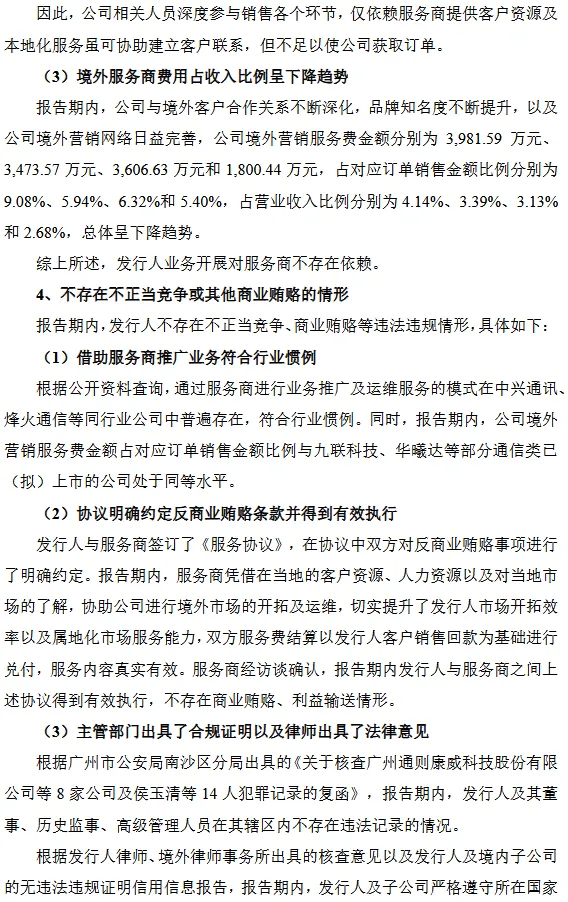 因此，公司相关人员深度参与销售各个环节，仅依赖服务商提供客户资源及本地化服务虽可协助建立客户联系，但不足以使公司获取订单。

（3）境外服务商费用占收入比例呈下降趋势

报告期内，公司与境外客户合作关系不断深化，品牌知名度不断提升，以及公司境外营销网络日益完善，公司境外营销服务费金额分别为 3,981.59 万元、3,473.57 万元、3,606.63 万元和 1,800.44 万元，占对应订单销售金额比例分别为 9.08%、5.94%、6.32%和 5.40%，占营业收入比例分别为 4.14%、3.39%、3.13%和 2.68%，总体呈下降趋势。

综上所述，发行人业务开展对服务商不存在依赖。

4、不存在不正当竞争或其他商业贿赂的情形

报告期内，发行人不存在不正当竞争、商业贿赂等违法违规情形，具体如下：

（1）借助服务商推广业务符合行业惯例

根据公开资料查询，通过服务商进行业务推广及运维服务的模式在中兴通讯、烽火通信等同行业公司中普遍存在，符合行业惯例。同时，报告期内，公司境外营销服务费金额占对应订单销售金额比例与九联科技、华曦达等部分通信类已（拟）上市的公司处于同等水平。

（2）协议明确约定反商业贿赂条款并得到有效执行

发行人与服务商签订了《服务协议》，在协议中双方对反商业贿赂事项进行了明确约定。报告期内，服务商凭借在当地的客户资源、人力资源以及对当地市场的了解，协助公司进行境外市场的开拓及运维，切实提升了发行人市场开拓效率以及属地化市场服务能力，双方服务费结算以发行人客户销售回款为基础进行兑付，服务内容真实有效。服务商经访谈确认，报告期内发行人与服务商之间上述协议得到有效执行，不存在商业贿赂、利益输送情形。

（3）主管部门出具了合规证明以及律师出具了法律意见

根据广州市公安局南沙区分局出具的《关于核查广州通则康威科技股份有限公司等 8 家公司及侯玉清等 14 人犯罪记录的复函》，报告期内，发行人及其董事、历史监事、高级管理人员在其辖区内不存在违法记录的情况。

根据发行人律师、境外律师事务所出具的核查意见以及发行人及境内子公司的无违法违规证明信用信息报告，报告期内，发行人及子公司严格遵守所在国家